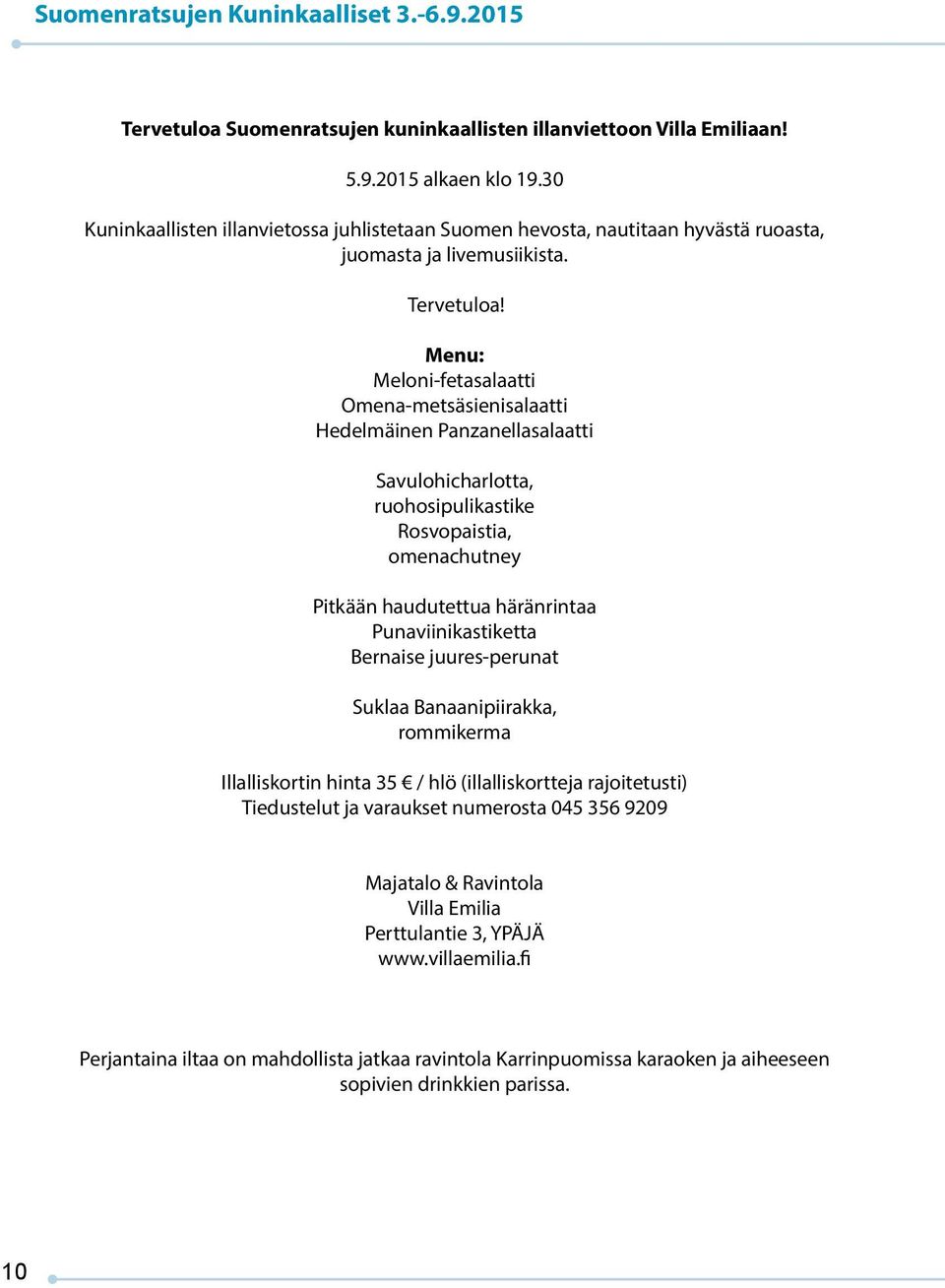 Suomenratsujen Kuninkaalliset 3.-6.9.2015

Tervetuloa Suomenratsujen kuninkaallisten illanviettoon Villa Emiliaan!

5.9.2015 alkaen klo 19.30

Kuninkaallisten illanvietossa juhlistetaan Suomen hevosta, nautitaan hyvästä ruoasta, juomasta ja livemusiikista.

Tervetuloa!

Menu:
Meloni-fetasalaatti
Omena-metsäsienisalaatti
Hedelmäinen Panzanellasalaatti

Savulohicharlotta,
ruohosipulikastike
Rosvopaistia,
omenachutney

Pitkään haudutettua häränrintaa
Punaviinikastiketta
Bernaise juures-perunat

Suklaa Banaanipiirakka,
rommikerma

Illalliskortin hinta 35 € / hlö (illalliskortteja rajoitetusti)
Tiedustelut ja varaukset numerosta 045 356 9209

Majatalo & Ravintola
Villa Emilia
Perttulantie 3, YPÄJÄ
www.villaemilia.fi

Perjantaina iltaa on mahdollista jatkaa ravintola Karrinpuomissa karaoken ja aiheeseen sopivien drinkkien parissa.

10